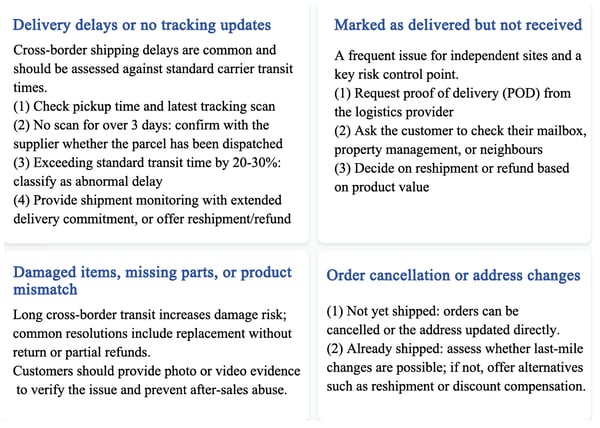 Delivery delays or no tracking updates

Cross-border shipping delays are common and should be assessed against standard carrier transit times.
(1) Check pickup time and latest tracking scan
(2) No scan for over 3 days: confirm with the supplier whether the parcel has been dispatched
(3) Exceeding standard transit time by 20-30%: classify as abnormal delay
(4) Provide shipment monitoring with extended delivery commitment, or offer reshipment/refund

Marked as delivered but not received

A frequent issue for independent sites and a key risk control point.
(1) Request proof of delivery (POD) from the logistics provider
(2) Ask the customer to check their mailbox, property management, or neighbours
(3) Decide on reshipment or refund based on product value

Damaged items, missing parts, or product mismatch

Long cross-border transit increases damage risk; common resolutions include replacement without return or partial refunds.
Customers should provide photo or video evidence to verify the issue and prevent after-sales abuse.

Order cancellation or address changes

(1) Not yet shipped: orders can be cancelled or the address updated directly.
(2) Already shipped: assess whether last-mile changes are possible; if not, offer alternatives such as reshipment or discount compensation.